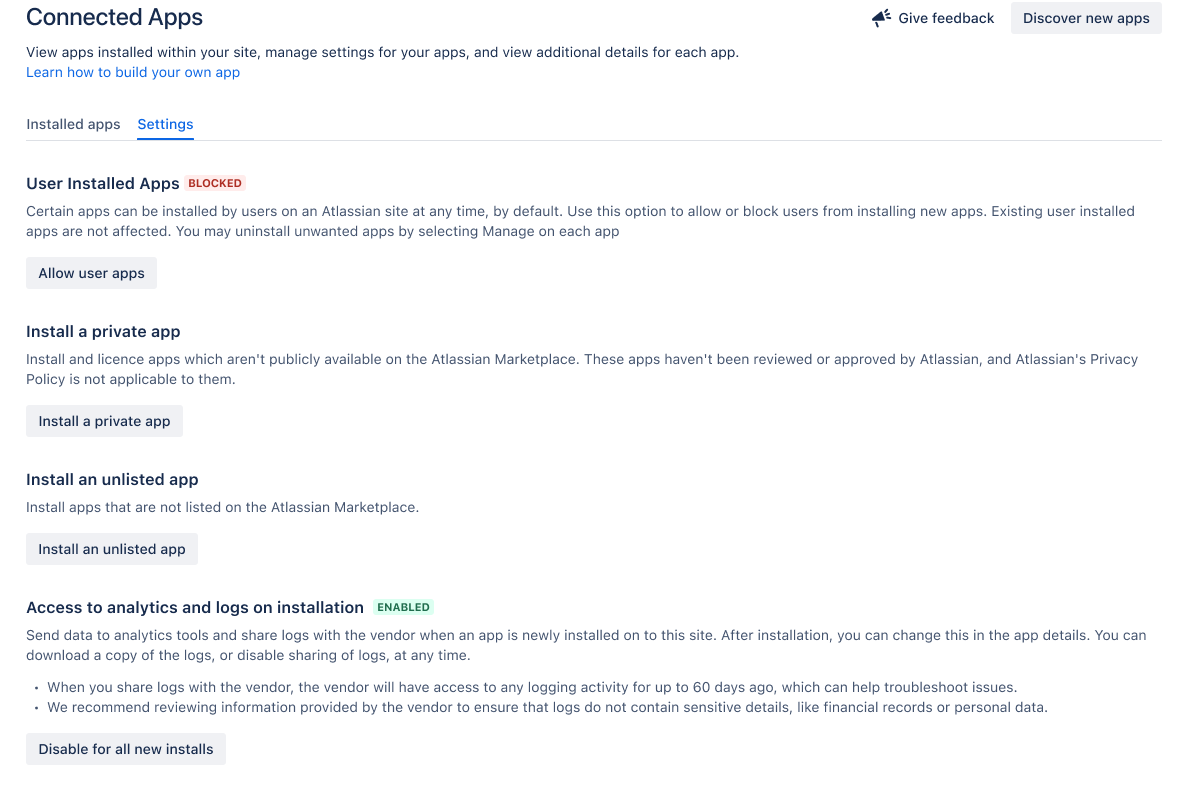 Connected Apps

Give feedback Discover new apps

View apps installed within your site, manage settings for your apps, and view additional details for each app.
Learn how to build your own app

Installed apps Settings

User Installed Apps BLOCKED

Certain apps can be installed by users on an Atlassian site at any time, by default. Use this option to allow or block users from installing new apps. Existing user installed apps are not affected. You may uninstall unwanted apps by selecting Manage on each app

Allow user apps

Install a private app

Install and licence apps which aren't publicly available on the Atlassian Marketplace. These apps haven't been reviewed or approved by Atlassian, and Atlassian's Privacy Policy is not applicable to them.

Install a private app

Install an unlisted app

Install apps that are not listed on the Atlassian Marketplace.

Install an unlisted app

Access to analytics and logs on installation ENABLED

Send data to analytics tools and share logs with the vendor when an app is newly installed on to this site. After installation, you can change this in the app details. You can download a copy of the logs, or disable sharing of logs, at any time.

• When you share logs with the vendor, the vendor will have access to any logging activity for up to 60 days ago, which can help troubleshoot issues.
• We recommend reviewing information provided by the vendor to ensure that logs do not contain sensitive details, like financial records or personal data.

Disable for all new installs